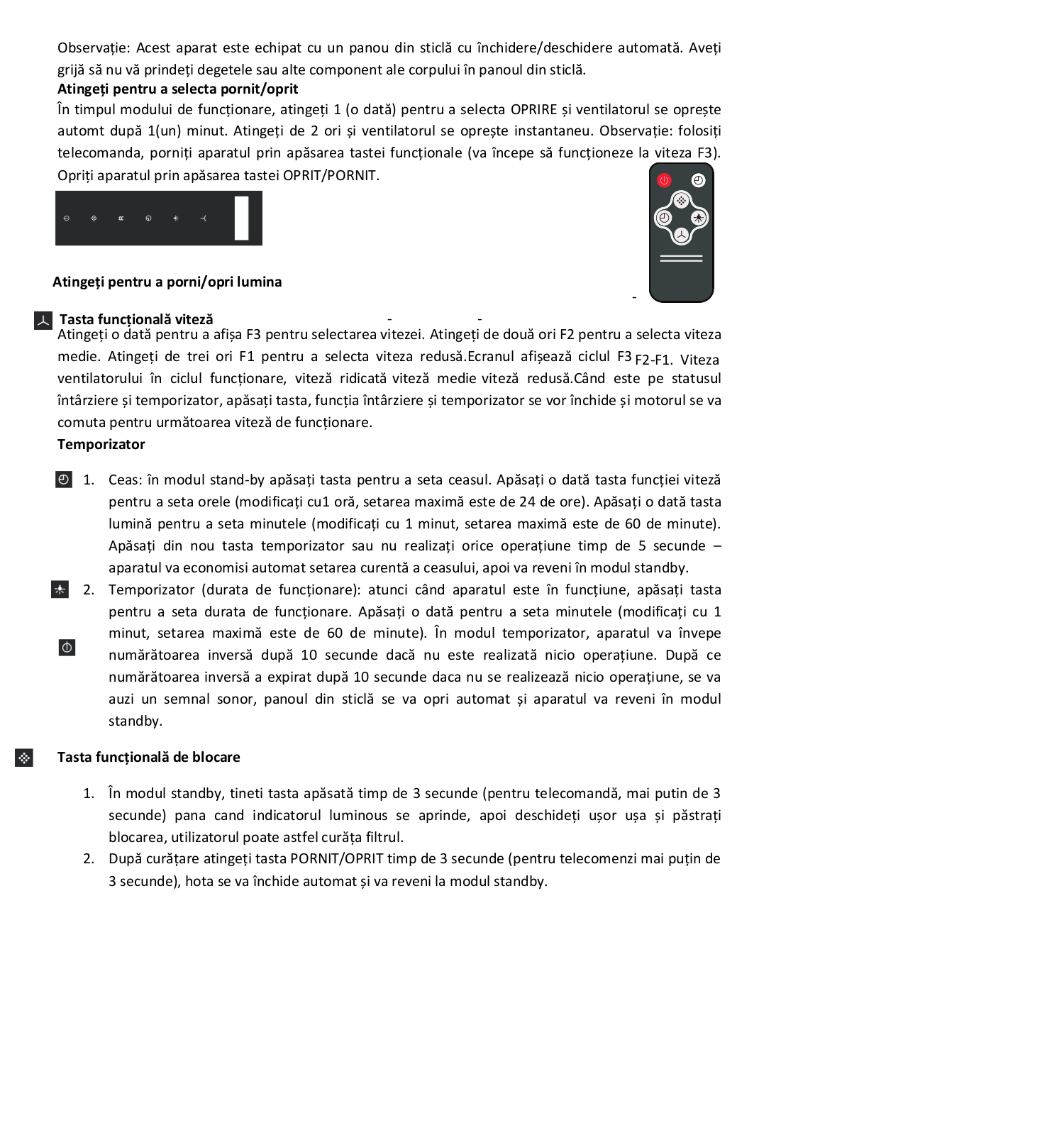 Observație: Acest aparat este echipat cu un panou din sticlă cu închidere/deschidere automată. Aveți grijă să nu vă prindeți degetele sau alte component ale corpului în panoul din sticlă.

**Atingeți pentru a selecta pornit/oprit**

În timpul modului de funcționare, atingeți 1 (o dată) pentru a selecta OPRIRE și ventilatorul se oprește automt după 1(un) minut. Atingeți de 2 ori și ventilatorul se oprește instantaneu. Observație: folosiți telecomanda, porniți aparatul prin apăsarea tastei funcționale (va începe să funcționeze la viteza F3). Opriți aparatul prin apăsarea tastei OPRIT/PORNIT.

**Atingeți pentru a porni/opri lumina**

-

**Tasta funcțională viteză** - -

Atingeți o dată pentru a afișa F3 pentru selectarea vitezei. Atingeți de două ori F2 pentru a selecta viteza medie. Atingeți de trei ori F1 pentru a selecta viteza redusă.Ecranul afișează ciclul F3 F2-F1. Viteza ventilatorului în ciclul funcționare, viteză ridicată viteză medie viteză redusă.Când este pe statusul întârziere și temporizator, apăsați tasta, funcția întârziere și temporizator se vor închide și motorul se va comuta pentru următoarea viteză de funcționare.

**Temporizator**

1. Ceas: în modul stand-by apăsați tasta pentru a seta ceasul. Apăsați o dată tasta funcției viteză pentru a seta orele (modificați cu1 oră, setarea maximă este de 24 de ore). Apăsați o dată tasta lumină pentru a seta minutele (modificați cu 1 minut, setarea maximă este de 60 de minute). Apăsați din nou tasta temporizator sau nu realizați orice operațiune timp de 5 secunde – aparatul va economisi automat setarea curentă a ceasului, apoi va reveni în modul standby.
2. Temporizator (durata de funcționare): atunci când aparatul este în funcțiune, apăsați tasta pentru a seta durata de funcționare. Apăsați o dată pentru a seta minutele (modificați cu 1 minut, setarea maximă este de 60 de minute). În modul temporizator, aparatul va învepe numărătoarea inversă după 10 secunde dacă nu este realizată nicio operațiune. După ce numărătoarea inversă a expirat după 10 secunde daca nu se realizează nicio operațiune, se va auzi un semnal sonor, panoul din sticlă se va opri automat și aparatul va reveni în modul standby.

**Tasta funcțională de blocare**

1. În modul standby, tineti tasta apăsată timp de 3 secunde (pentru telecomandă, mai putin de 3 secunde) pana cand indicatorul luminous se aprinde, apoi deschideți ușor ușa și păstrați blocarea, utilizatorul poate astfel curăța filtrul.
2. După curățare atingeți tasta PORNIT/OPRIT timp de 3 secunde (pentru telecomenzi mai puțin de 3 secunde), hota se va închide automat și va reveni la modul standby.